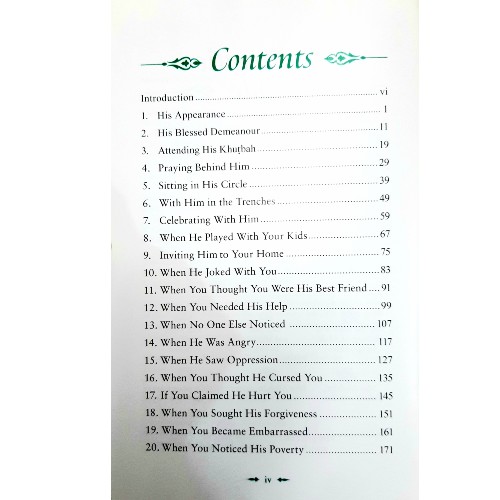 Contents

Introduction vi

1. His Appearance 1

2. His Blessed Demeanour 11

3. Attending His Khuṭbah 19

4. Praying Behind Him 29

5. Sitting in His Circle 39

6. With Him in the Trenches 49

7. Celebrating With Him 59

8. When He Played With Your Kids 67

9. Inviting Him to Your Home 75

10. When He Joked With You 83

11. When You Thought You Were His Best Friend 91

12. When You Needed His Help 99

13. When No One Else Noticed 107

14. When He Was Angry 117

15. When He Saw Oppression 127

16. When You Thought He Cursed You 135

17. If You Claimed He Hurt You 145

18. When You Sought His Forgiveness 151

19. When You Became Embarrassed 161

20. When You Noticed His Poverty 171

iv